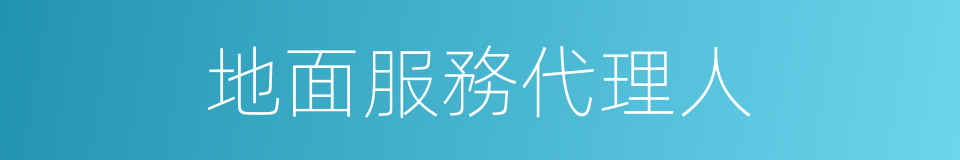 地面服務代理人